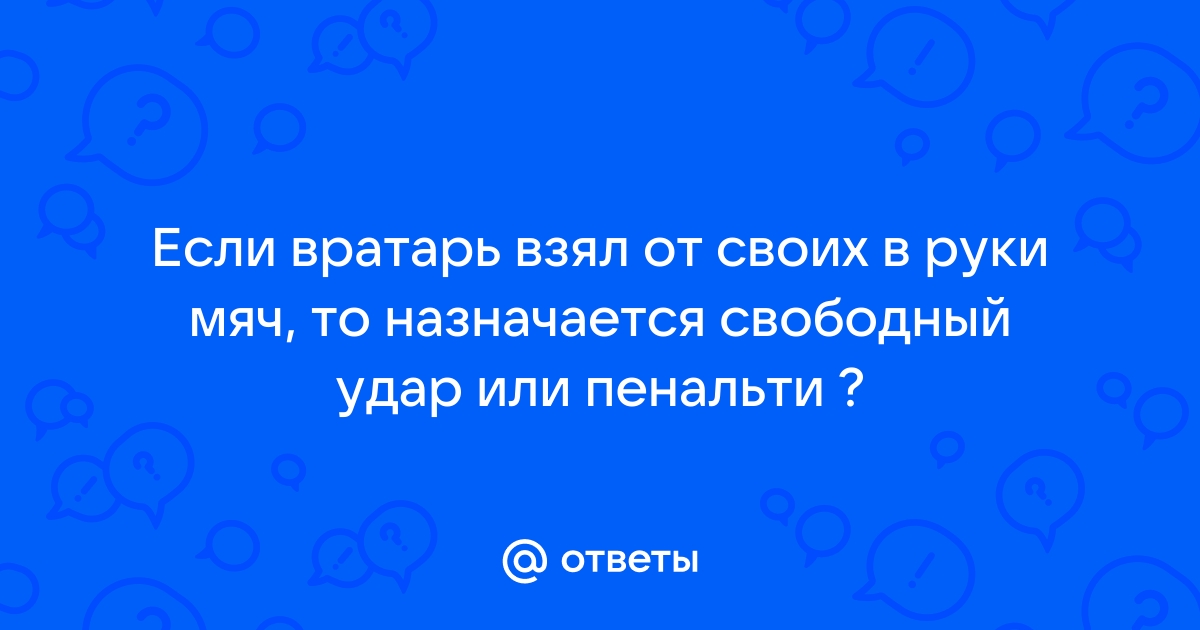 Если вратарь взял от своих в руки мяч, то назначается свободный удар или пенальти ?

@ ответы